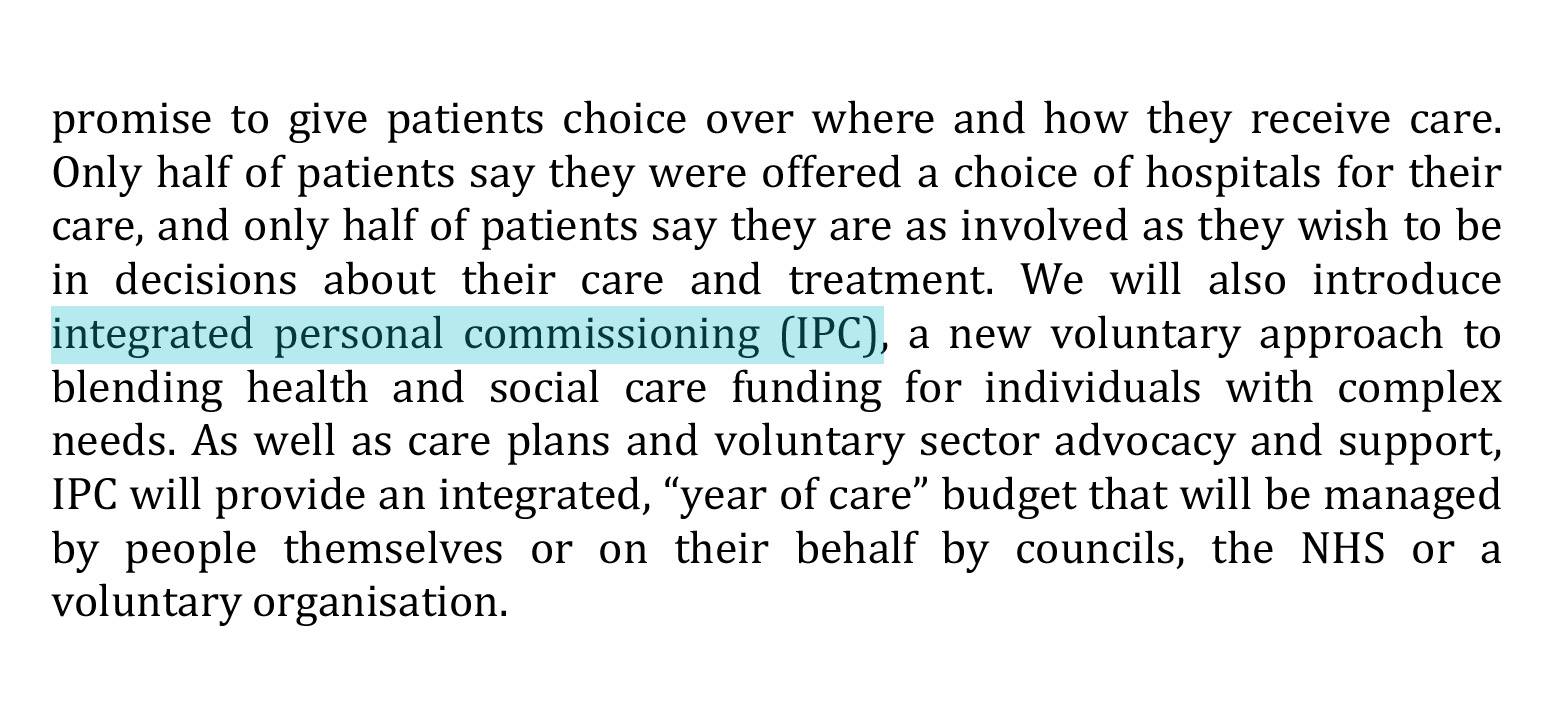 promise to give patients choice over where and how they receive care. Only half of patients say they were offered a choice of hospitals for their care, and only half of patients say they are as involved as they wish to be in decisions about their care and treatment. We will also introduce integrated personal commissioning (IPC), a new voluntary approach to blending health and social care funding for individuals with complex needs. As well as care plans and voluntary sector advocacy and support, IPC will provide an integrated, "year of care" budget that will be managed by people themselves or on their behalf by councils, the NHS or a voluntary organisation.